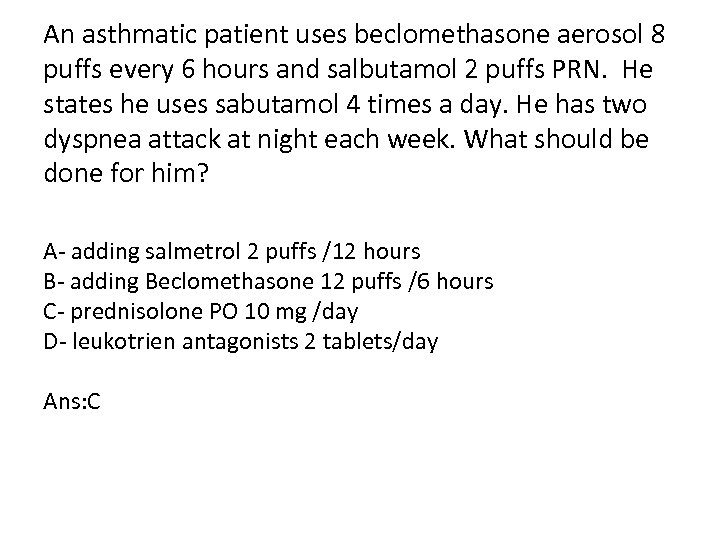 An asthmatic patient uses beclomethasone aerosol 8 puffs every 6 hours and salbutamol 2 puffs PRN. He states he uses sabutamol 4 times a day. He has two dyspnea attack at night each week. What should be done for him?

A- adding salmetrol 2 puffs /12 hours
B- adding Beclomethasone 12 puffs /6 hours
C- prednisolone PO 10 mg /day
D- leukotrien antagonists 2 tablets/day

Ans:C